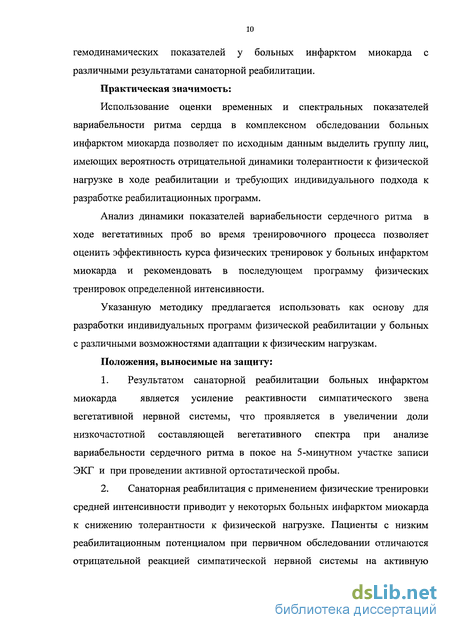 10

гемодинамических показателей у больных инфарктом миокарда с различными результатами санаторной реабилитации.

Практическая значимость:

Использование оценки временных и спектральных показателей вариабельности ритма сердца в комплексном обследовании больных инфарктом миокарда позволяет по исходным данным выделить группу лиц, имеющих вероятность отрицательной динамики толерантности к физической нагрузке в ходе реабилитации и требующих индивидуального подхода к разработке реабилитационных программ.

Анализ динамики показателей вариабельности сердечного ритма в ходе вегетативных проб во время тренировочного процесса позволяет оценить эффективность курса физических тренировок у больных инфарктом миокарда и рекомендовать в последующем программу физических тренировок определенной интенсивности.

Указанную методику предлагается использовать как основу для разработки индивидуальных программ физической реабилитации у больных с различными возможностями адаптации к физическим нагрузкам.

Положения, выносимые на защиту:

1. Результатом санаторной реабилитации больных инфарктом миокарда является усиление реактивности симпатического звена вегетативной нервной системы, что проявляется в увеличении доли низкочастотной составляющей вегетативного спектра при анализе вариабельности сердечного ритма в покое на 5-минутном участке записи ЭКГ и при проведении активной ортостатической пробы.

2. Санаторная реабилитация с применением физические тренировки средней интенсивности приводит у некоторых больных инфарктом миокарда к снижению толерантности к физической нагрузке. Пациенты с низким реабилитационным потенциалом при первичном обследовании отличаются отрицательной реакцией симпатической нервной системы на активную

dsLib.net
библиотека диссертаций